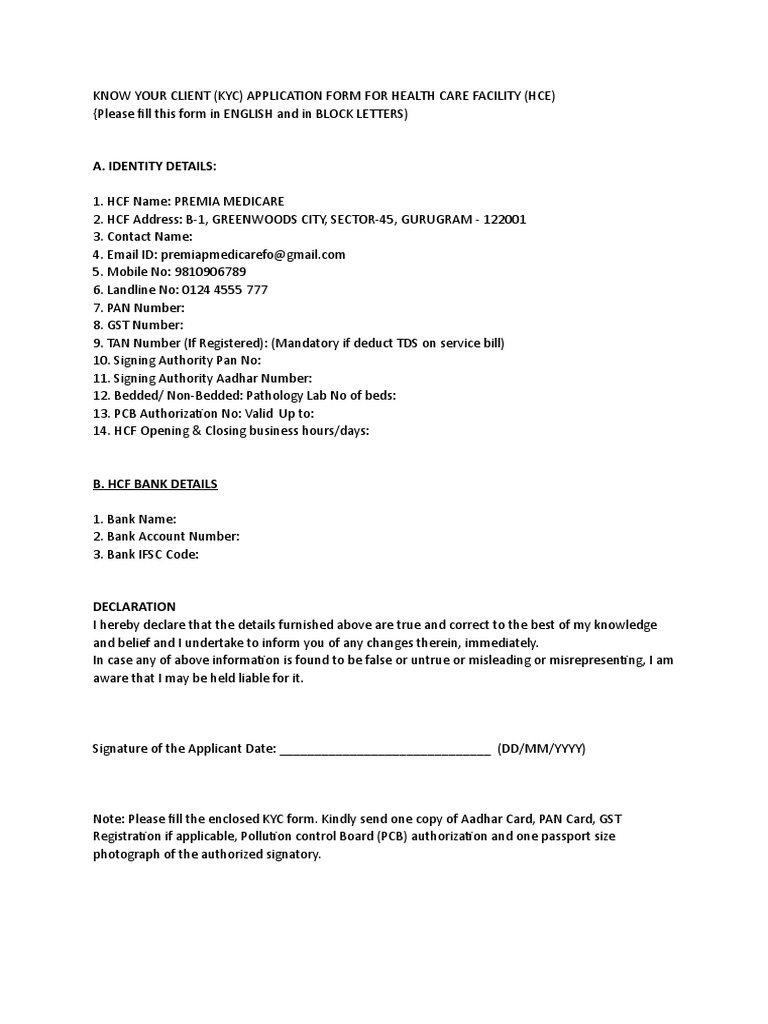 KNOW YOUR CLIENT (KYC) APPLICATION FORM FOR HEALTH CARE FACILITY (HCE)
{Please fill this form in ENGLISH and in BLOCK LETTERS)

A. IDENTITY DETAILS:

1. HCF Name: PREMIA MEDICARE
2. HCF Address: B-1, GREENWOODS CITY, SECTOR-45, GURUGRAM - 122001
3. Contact Name:
4. Email ID: premiapmedicarefo@gmail.com
5. Mobile No: 9810906789
6. Landline No: 0124 4555 777
7. PAN Number:
8. GST Number:
9. TAN Number (If Registered): (Mandatory if deduct TDS on service bill)
10. Signing Authority Pan No:
11. Signing Authority Aadhar Number:
12. Bedded/ Non-Bedded: Pathology Lab No of beds:
13. PCB Authorization No: Valid Up to:
14. HCF Opening & Closing business hours/days:

B. HCF BANK DETAILS

1. Bank Name:
2. Bank Account Number:
3. Bank IFSC Code:

DECLARATION
I hereby declare that the details furnished above are true and correct to the best of my knowledge and belief and I undertake to inform you of any changes therein, immediately.
In case any of above information is found to be false or untrue or misleading or misrepresenting, I am aware that I may be held liable for it.

Signature of the Applicant Date: ______________________________ (DD/MM/YYYY)

Note: Please fill the enclosed KYC form. Kindly send one copy of Aadhar Card, PAN Card, GST Registration if applicable, Pollution control Board (PCB) authorization and one passport size photograph of the authorized signatory.